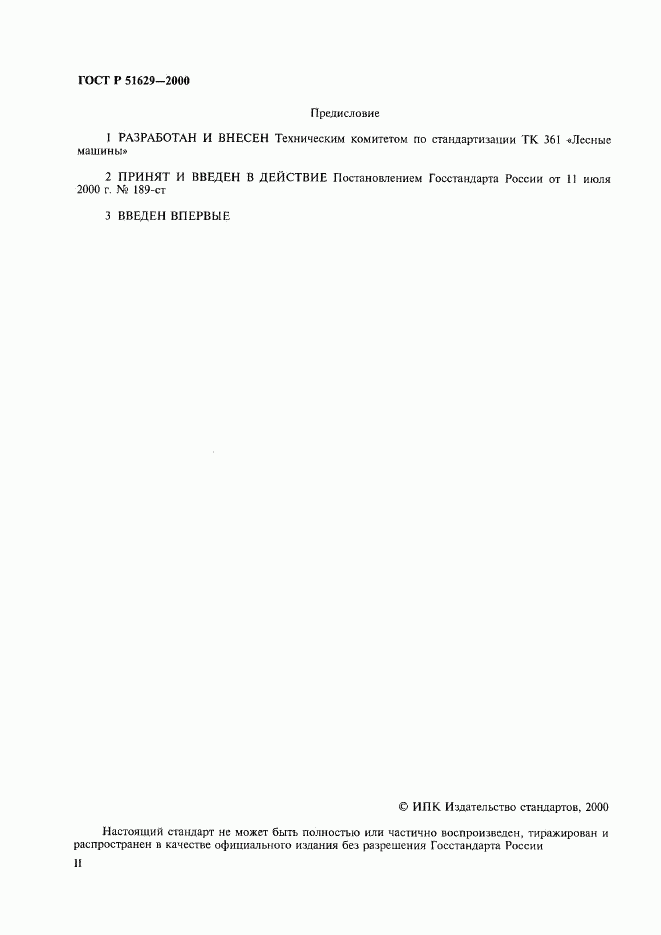 ГОСТ Р 51629—2000

Предисловие

1 РАЗРАБОТАН И ВНЕСЕН Техническим комитетом по стандартизации ТК 361 «Лесные машины»

2 ПРИНЯТ И ВВЕДЕН В ДЕЙСТВИЕ Постановлением Госстандарта России от 11 июля 2000 г. № 189-ст

3 ВВЕДЕН ВПЕРВЫЕ

© ИПК Издательство стандартов, 2000

Настоящий стандарт не может быть полностью или частично воспроизведен, тиражирован и распространен в качестве официального издания без разрешения Госстандарта России

II